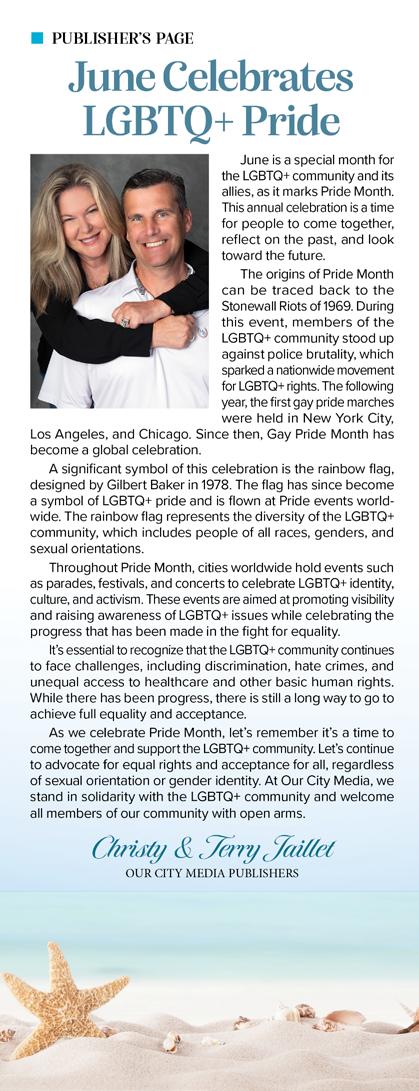 PUBLISHER'S PAGE

June Celebrates LGBTQ+ Pride

June is a special month for the LGBTQ+ community and its allies, as it marks Pride Month. This annual celebration is a time for people to come together, reflect on the past, and look toward the future.

The origins of Pride Month can be traced back to the Stonewall Riots of 1969. During this event, members of the LGBTQ+ community stood up against police brutality, which sparked a nationwide movement for LGBTQ+ rights. The following year, the first gay pride marches were held in New York City, Los Angeles, and Chicago. Since then, Gay Pride Month has become a global celebration.

A significant symbol of this celebration is the rainbow flag, designed by Gilbert Baker in 1978. The flag has since become a symbol of LGBTQ+ pride and is flown at Pride events worldwide. The rainbow flag represents the diversity of the LGBTQ+ community, which includes people of all races, genders, and sexual orientations.

Throughout Pride Month, cities worldwide hold events such as parades, festivals, and concerts to celebrate LGBTQ+ identity, culture, and activism. These events are aimed at promoting visibility and raising awareness of LGBTQ+ issues while celebrating the progress that has been made in the fight for equality.

It's essential to recognize that the LGBTQ+ community continues to face challenges, including discrimination, hate crimes, and unequal access to healthcare and other basic human rights. While there has been progress, there is still a long way to go to achieve full equality and acceptance.

As we celebrate Pride Month, let's remember it's a time to come together and support the LGBTQ+ community. Let's continue to advocate for equal rights and acceptance for all, regardless of sexual orientation or gender identity. At Our City Media, we stand in solidarity with the LGBTQ+ community and welcome all members of our community with open arms.

Christy & Terry Jaillet
OUR CITY MEDIA PUBLISHERS